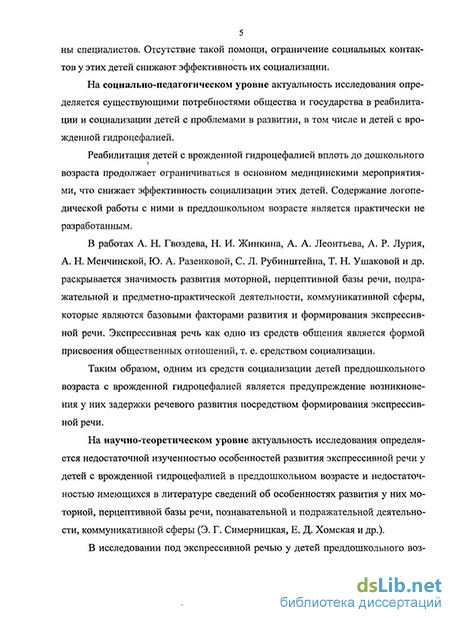 5

ны специалистов. Отсутствие такой помощи, ограничение социальных контактов у этих детей снижают эффективность их социализации.

На социально-педагогическом уровне актуальность исследования определяется существующими потребностями общества и государства в реабилитации и социализации детей с проблемами в развитии, в том числе и детей с врожденной гидроцефалией.

Реабилитация детей с врожденной гидроцефалией вплоть до дошкольного возраста продолжает ограничиваться в основном медицинскими мероприятиями, что снижает эффективность социализации этих детей. Содержание логопедической работы с ними в преддошкольном возрасте является практически не разработанным.

В работах А. Н. Гвоздева, Н. И. Жинкина, А. А. Леонтьева, А. Р. Лурия, А. Н. Менчинской, Ю. А. Разенковой, С. Л. Рубинштейна, Т. Н. Ушаковой и др. раскрывается значимость развития моторной, перцептивной базы речи, подражательной и предметно-практической деятельности, коммуникативной сферы, которые являются базовыми факторами развития и формирования экспрессивной речи. Экспрессивная речь как одно из средств общения является формой присвоения общественных отношений, т. е. средством социализации.

Таким образом, одним из средств социализации детей преддошкольного возраста с врожденной гидроцефалией является предупреждение возникновения у них задержки речевого развития посредством формирования экспрессивной речи.

На научно-теоретическом уровне актуальность исследования определяется недостаточной изученностью особенностей развития экспрессивной речи у детей с врожденной гидроцефалией в преддошкольном возрасте и недостаточностью имеющихся в литературе сведений об особенностях развития у них моторной, перцептивной базы речи, познавательной и подражательной деятельности, коммуникативной сферы (Э. Г. Симерницкая, Е. Д. Хомская и др.).

В исследовании под экспрессивной речью у детей преддошкольного воз-

dsLib.net
библиотека диссертаций